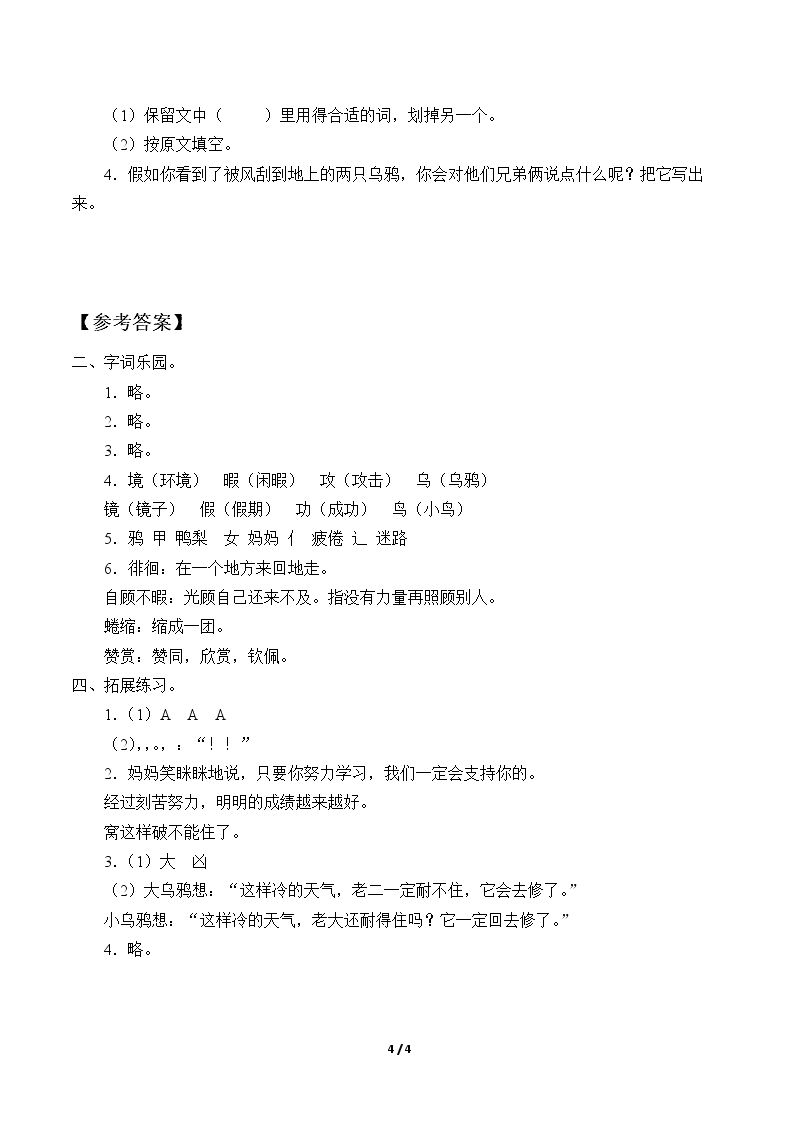 （1）保留文中（ ）里用得合适的词，划掉另一个。

（2）按原文填空。

4．假如你看到了被风刮到地上的两只乌鸦，你会对他们兄弟俩说点什么呢？把它写出来。

【参考答案】

二、字词乐园。

1．略。

2．略。

3．略。

4．境（环境） 暇（闲暇） 攻（攻击） 乌（乌鸦）

镜（镜子） 假（假期） 功（成功） 鸟（小鸟）

5．鸦 甲 鸭梨 女 妈妈 亻 疲倦 辶 迷路

6．徘徊：在一个地方来回地走。

自顾不暇：光顾自己还来不及。指没有力量再照顾别人。

蜷缩：缩成一团。

赞赏：赞同，欣赏，钦佩。

四、拓展练习。

1．（1）A A A

（2），，。，：“！！”

2．妈妈笑眯眯地说，只要你努力学习，我们一定会支持你的。

经过刻苦努力，明明的成绩越来越好。

窝这样破不能住了。

3．（1）大 凶

（2）大乌鸦想：“这样冷的天气，老二一定耐不住，它会去修了。”

小乌鸦想：“这样冷的天气，老大还耐得住吗？它一定回去修了。”

4．略。

4 / 4